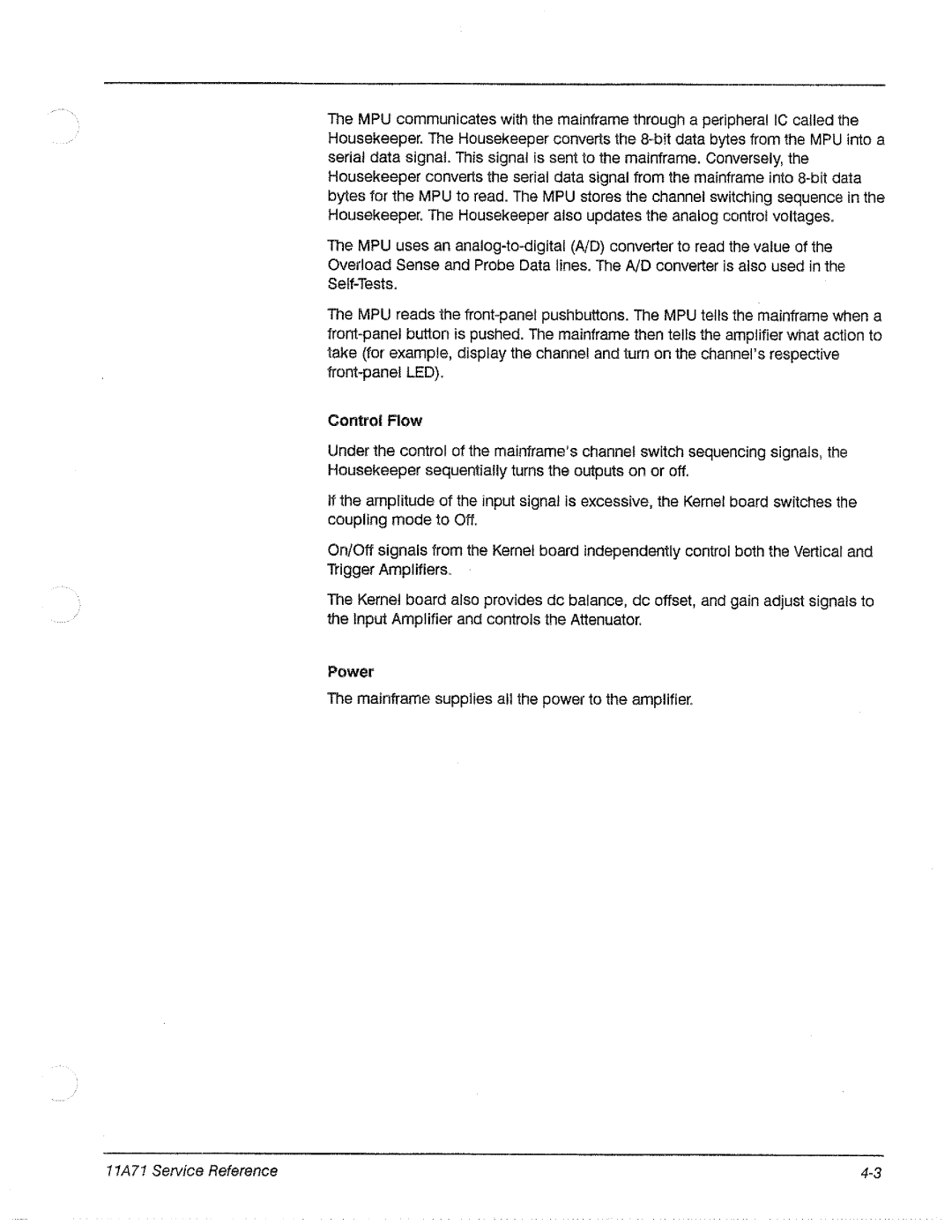 The MPU communicates with the mainframe through a peripheral IC called the Housekeeper. The Housekeeper converts the 8-bit data bytes from the MPU into a serial data signal. This signal is sent to the mainframe. Conversely, the Housekeeper converts the serial data signal from the mainframe into 8-bit data bytes for the MPU to read. The MPU stores the channel switching sequence in the Housekeeper. The Housekeeper also updates the analog control voltages.

The MPU uses an analog-to-digital (A/D) converter to read the value of the Overload Sense and Probe Data lines. The A/D converter is also used in the Self-Tests.

The MPU reads the front-panel pushbuttons. The MPU tells the mainframe when a front-panel button is pushed. The mainframe then tells the amplifier what action to take (for example, display the channel and turn on the channel's respective front-panel LED).

Control Flow

Under the control of the mainframe's channel switch sequencing signals, the Housekeeper sequentially turns the outputs on or off.

If the amplitude of the input signal is excessive, the Kernel board switches the coupling mode to Off.

On/Off signals from the Kernel board independently control both the Vertical and Trigger Amplifiers.

The Kernel board also provides dc balance, dc offset, and gain adjust signals to the Input Amplifier and controls the Attenuator.

Power

The mainframe supplies all the power to the amplifier.

11A71 Service Reference

4-3